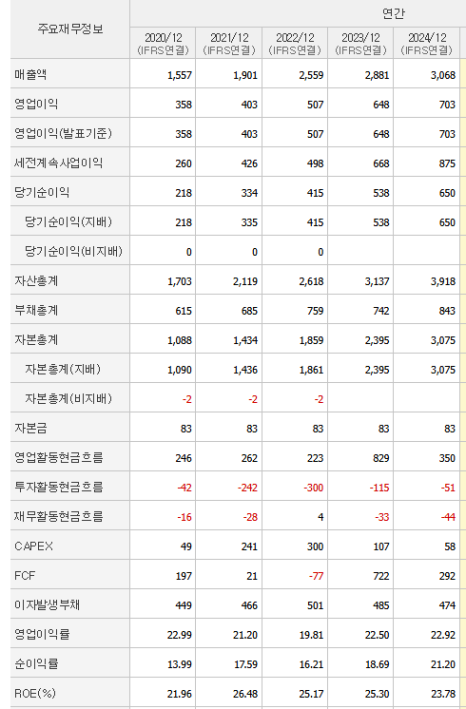 | 주요재무정보 | 연간 | | | | |
|---|---|---|---|---|---|
| | 2020/12 (IFRS연결) | 2021/12 (IFRS연결) | 2022/12 (IFRS연결) | 2023/12 (IFRS연결) | 2024/12 (IFRS연결) |
| 매출액 | 1,557 | 1,901 | 2,559 | 2,881 | 3,068 |
| 영업이익 | 358 | 403 | 507 | 648 | 703 |
| 영업이익(발표기준) | 358 | 403 | 507 | 648 | 703 |
| 세전계속사업이익 | 260 | 426 | 498 | 668 | 875 |
| 당기순이익 | 218 | 334 | 415 | 538 | 650 |
| 당기순이익(지배) | 218 | 335 | 415 | 538 | 650 |
| 당기순이익(비지배) | 0 | 0 | 0 | | |
| 자산총계 | 1,703 | 2,119 | 2,618 | 3,137 | 3,918 |
| 부채총계 | 615 | 685 | 759 | 742 | 843 |
| 자본총계 | 1,088 | 1,434 | 1,859 | 2,395 | 3,075 |
| 자본총계(지배) | 1,090 | 1,436 | 1,861 | 2,395 | 3,075 |
| 자본총계(비지배) | -2 | -2 | -2 | | |
| 자본금 | 83 | 83 | 83 | 83 | 83 |
| 영업활동현금흐름 | 246 | 262 | 223 | 829 | 350 |
| 투자활동현금흐름 | -42 | -242 | -300 | -115 | -51 |
| 재무활동현금흐름 | -16 | -28 | 4 | -33 | -44 |
| CAPEX | 49 | 241 | 300 | 107 | 58 |
| FCF | 197 | 21 | -77 | 722 | 292 |
| 이자발생부채 | 449 | 466 | 501 | 485 | 474 |
| 영업이익률 | 22.99 | 21.20 | 19.81 | 22.50 | 22.92 |
| 순이익률 | 13.99 | 17.59 | 16.21 | 18.69 | 21.20 |
| ROE(%) | 21.96 | 26.48 | 25.17 | 25.30 | 23.78 |